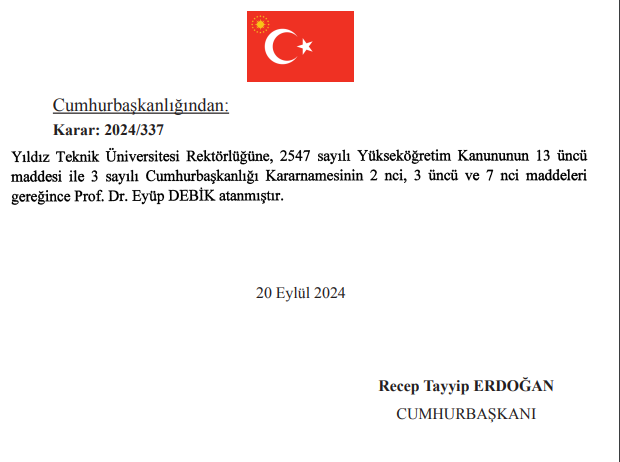 Cumhurbaşkanlığından:

Karar: 2024/337

Yıldız Teknik Üniversitesi Rektörlüğüne, 2547 sayılı Yükseköğretim Kanununun 13 üncü maddesi ile 3 sayılı Cumhurbaşkanlığı Kararnamesinin 2 nci, 3 üncü ve 7 nci maddeleri gereğince Prof. Dr. Eyüp DEBİK atanmıştır.

20 Eylül 2024

Recep Tayyip ERDOĞAN

CUMHURBAŞKANI